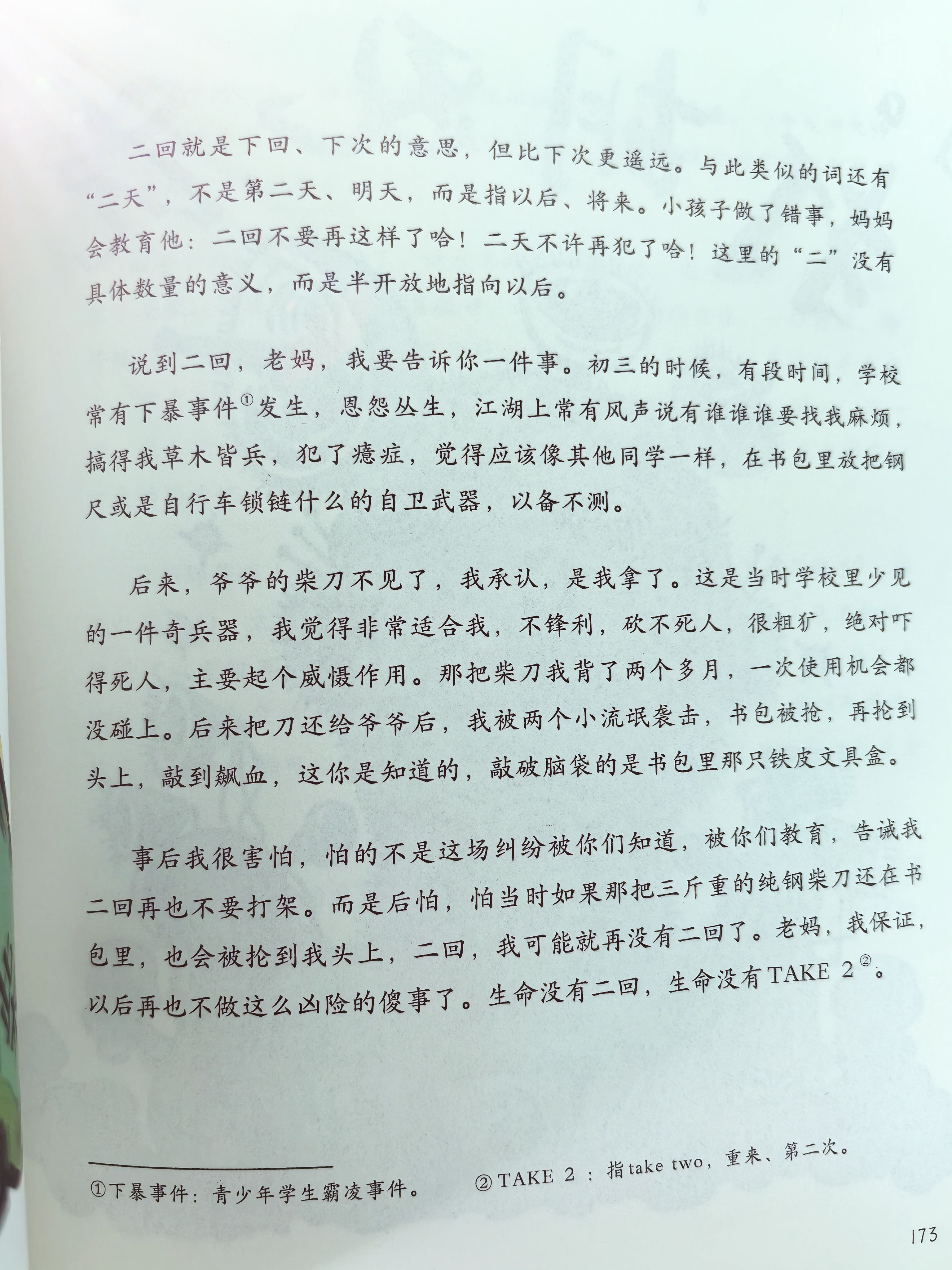 二回就是下回、下次的意思，但比下次更遥远。与此类似的词还有“二天”，不是第二天、明天，而是指以后、将来。小孩子做了错事，妈妈会教育他：二回不要再这样了哈！二天不许再犯了哈！这里的“二”没有具体数量的意义，而是半开放地指向以后。

说到二回，老妈，我要告诉你一件事。初三的时候，有段时间，学校常有下暴事件$^{①}$发生，恩怨丛生，江湖上常有风声说有谁谁谁要找我麻烦，搞得我草木皆兵，犯了癔症，觉得应该像其他同学一样，在书包里放把钢尺或是自行车锁链什么的自卫武器，以备不测。

后来，爷爷的柴刀不见了，我承认，是我拿了。这是当时学校里少见的一件奇兵器，我觉得非常适合我，不锋利，砍不死人，很粗犷，绝对吓得死人，主要起个威慑作用。那把柴刀我背了两个多月，一次使用机会都没碰上。后来把刀还给爷爷后，我被两个小流氓袭击，书包被抢，再抡到头上，敲到飙血，这你是知道的，敲破脑袋的是书包里那只铁皮文具盒。

事后我很害怕，怕的不是这场纠纷被你们知道，被你们教育，告诫我二回再也不要打架。而是后怕，怕当时如果那把三斤重的纯钢柴刀还在书包里，也会被抡到我头上，二回，我可能就再没有二回了。老妈，我保证，以后再也不做这么凶险的傻事了。生命没有二回，生命没有TAKE 2$^{②}$。

①下暴事件：青少年学生霸凌事件。 ②TAKE 2：指take two，重来、第二次。

173